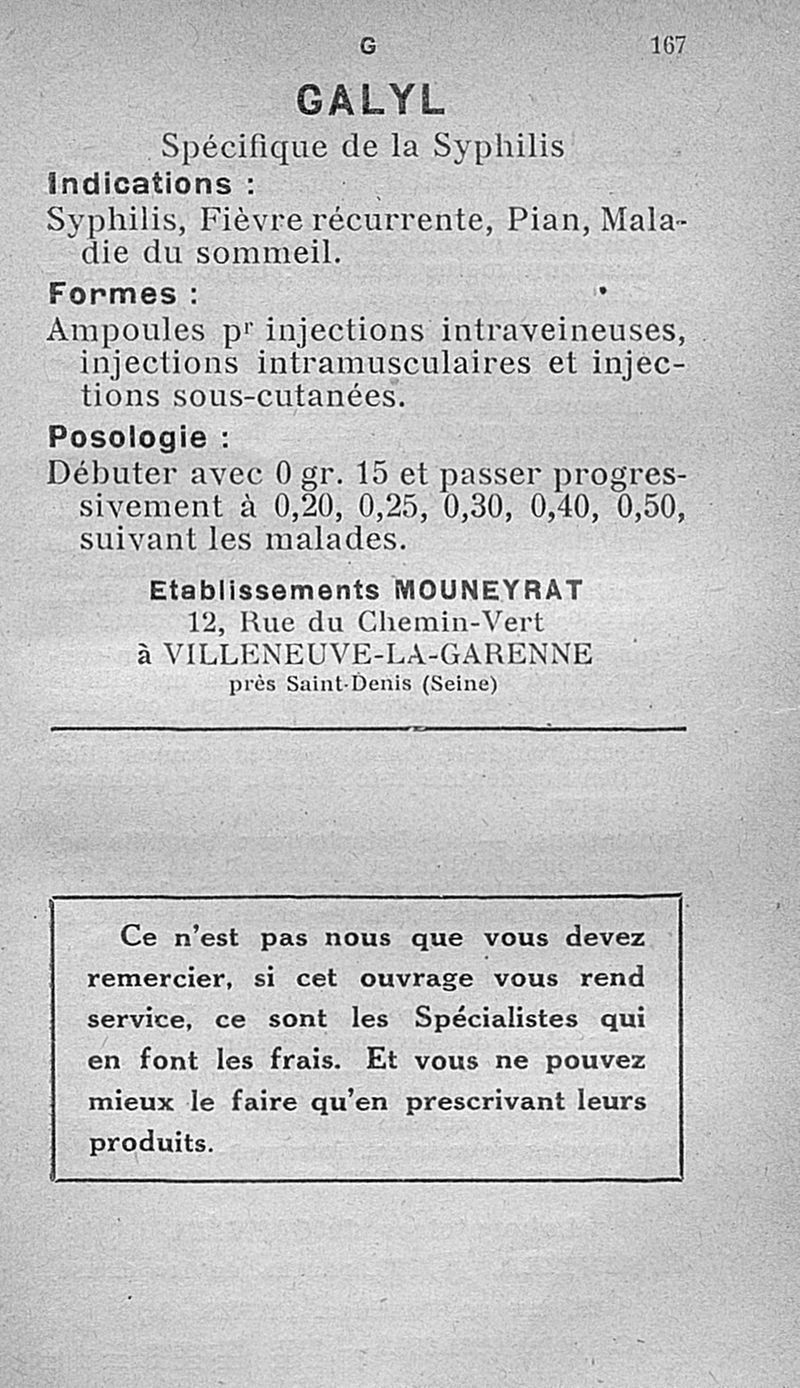 G 167

GALYL

Spécifique de la Syphilis

Indications :

Syphilis, Fièvre récurrente, Pian, Maladie du sommeil.

Formes :

Ampoules p$^r$ injections intraveineuses, injections intramusculaires et injections sous-cutanées.

Posologie :

Débuter avec 0 gr. 15 et passer progressivement à 0,20, 0,25, 0,30, 0,40, 0,50, suivant les malades.

Etablissements MOUNEYRAT
12, Rue du Chemin-Vert
à VILLENEUVE-LA-GARENNE
près Saint-Denis (Seine)

Ce n'est pas nous que vous devez remercier, si cet ouvrage vous rend service, ce sont les Spécialistes qui en font les frais. Et vous ne pouvez mieux le faire qu'en prescrivant leurs produits.